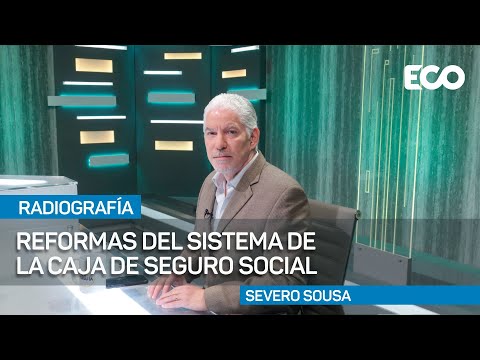 ECO

RADIOGRAFÍA

REFORMAS DEL SISTEMA DE LA CAJA DE SEGURO SOCIAL

SEVERO SOUSA